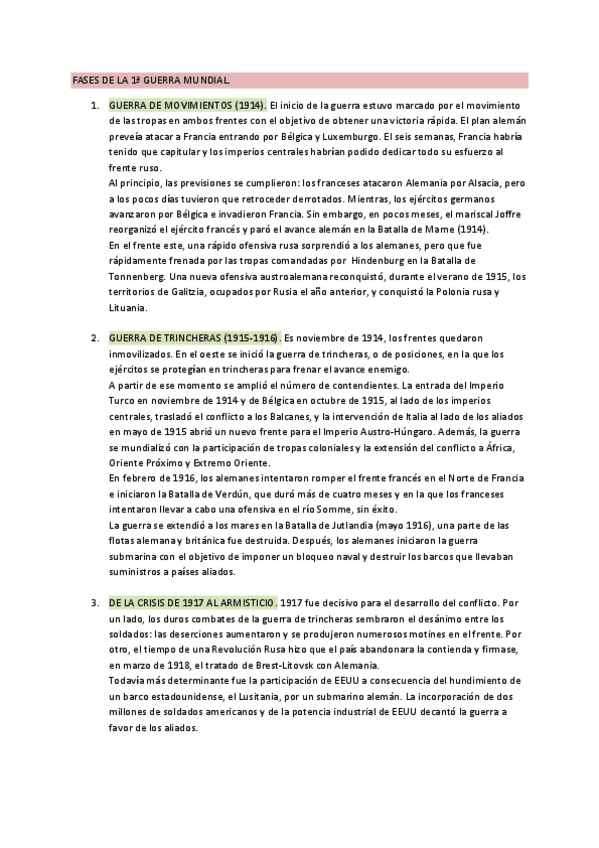 FASES DE LA 1ª GUERRA MUNDIAL.

1. GUERRA DE MOVIMIENTOS (1914). El inicio de la guerra estuvo marcado por el movimiento de las tropas en ambos frentes con el objetivo de obtener una victoria rápida. El plan alemán preveía atacar a Francia entrando por Bélgica y Luxemburgo. El seis semanas, Francia habría tenido que capitular y los imperios centrales habrían podido dedicar todo su esfuerzo al frente ruso.
Al principio, las previsiones se cumplieron: los franceses atacaron Alemania por Alsacia, pero a los pocos días tuvieron que retroceder derrotados. Mientras, los ejércitos germanos avanzaron por Bélgica e invadieron Francia. Sin embargo, en pocos meses, el mariscal Joffre reorganizó el ejército francés y paró el avance alemán en la Batalla de Marne (1914).
En el frente este, una rápido ofensiva rusa sorprendió a los alemanes, pero que fue rápidamente frenada por las tropas comandadas por Hindenburg en la Batalla de Tonnenberg. Una nueva ofensiva austroalemana reconquistó, durante el verano de 1915, los territorios de Galitzia, ocupados por Rusia el año anterior, y conquistó la Polonia rusa y Lituania.

2. GUERRA DE TRINCHERAS (1915-1916). Es noviembre de 1914, los frentes quedaron inmovilizados. En el oeste se inició la guerra de trincheras, o de posiciones, en la que los ejércitos se protegían en trincheras para frenar el avance enemigo.
A partir de ese momento se amplió el número de contendientes. La entrada del Imperio Turco en noviembre de 1914 y de Bélgica en octubre de 1915, al lado de los imperios centrales, trasladó el conflicto a los Balcanes, y la intervención de Italia al lado de los aliados en mayo de 1915 abrió un nuevo frente para el Imperio Austro-Húngaro. Además, la guerra se mundializó con la participación de tropas coloniales y la extensión del conflicto a África, Oriente Próximo y Extremo Oriente.
En febrero de 1916, los alemanes intentaron romper el frente francés en el Norte de Francia e iniciaron la Batalla de Verdún, que duró más de cuatro meses y en la que los franceses intentaron llevar a cabo una ofensiva en el río Somme, sin éxito.
La guerra se extendió a los mares en la Batalla de Jutlandia (mayo 1916), una parte de las flotas alemana y británica fue destruida. Después, los alemanes iniciaron la guerra submarina con el objetivo de imponer un bloqueo naval y destruir los barcos que llevaban suministros a países aliados.

3. DE LA CRISIS DE 1917 AL ARMISTICIO. 1917 fue decisivo para el desarrollo del conflicto. Por un lado, los duros combates de la guerra de trincheras sembraron el desánimo entre los soldados: las deserciones aumentaron y se produjeron numerosos motines en el frente. Por otro, el tiempo de una Revolución Rusa hizo que el país abandonara la contienda y firmase, en marzo de 1918, el tratado de Brest-Litovsk con Alemania.
Todavía más determinante fue la participación de EEUU a consecuencia del hundimiento de un barco estadounidense, el Lusitania, por un submarino alemán. La incorporación de dos millones de soldados americanos y de la potencia industrial de EEUU decantó la guerra a favor de los aliados.